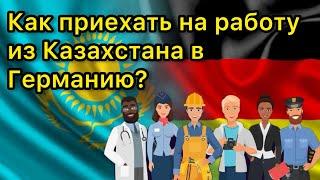 Как приехать на работу из Казахстана в Германию?